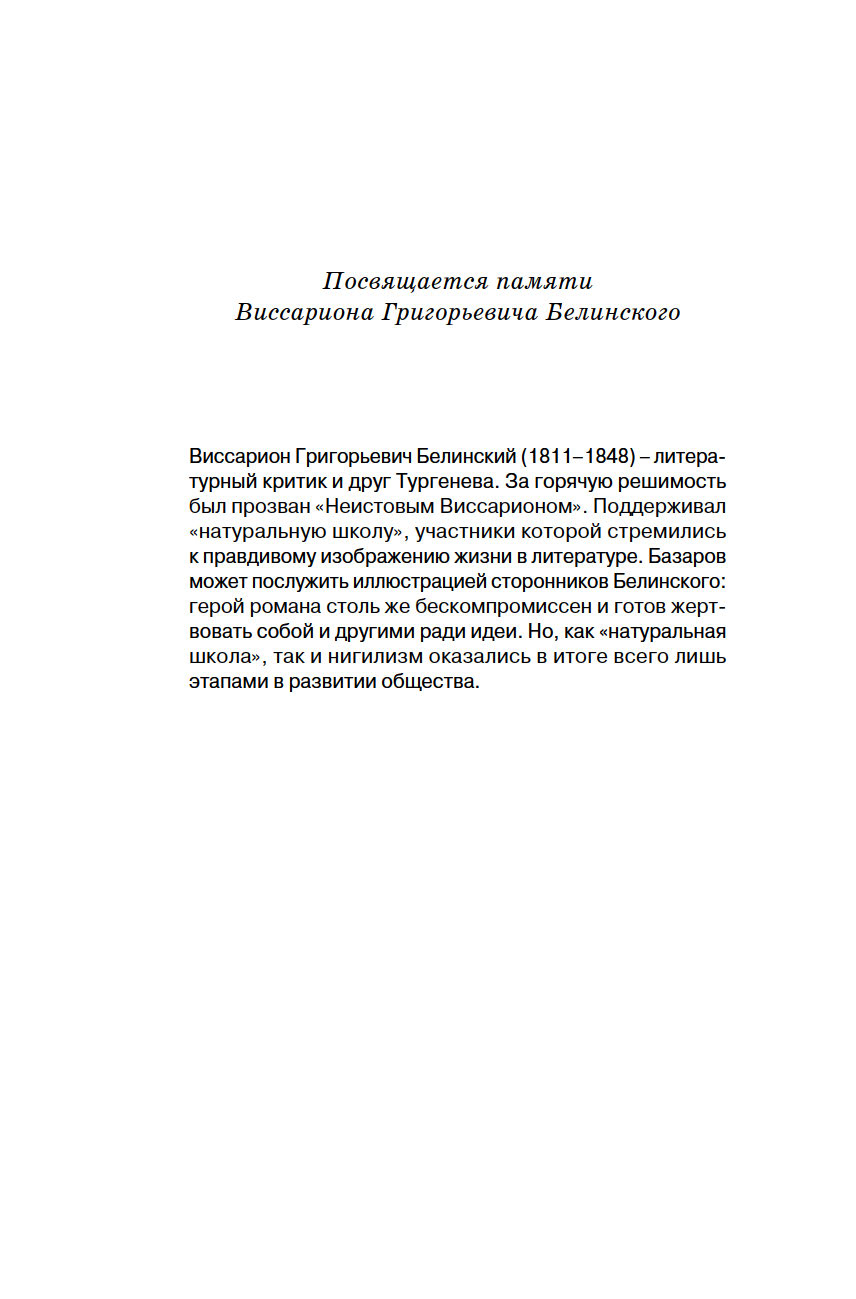 Посвящается памяти
Виссариона Григорьевича Белинского

Виссарион Григорьевич Белинский (1811–1848) – литературный критик и друг Тургенева. За горячую решимость был прозван «Неистовым Виссарионом». Поддерживал «натуральную школу», участники которой стремились к правдивому изображению жизни в литературе. Базаров может послужить иллюстрацией сторонников Белинского: герой романа столь же бескомпромиссен и готов жертвовать собой и другими ради идеи. Но, как «натуральная школа», так и нигилизм оказались в итоге всего лишь этапами в развитии общества.